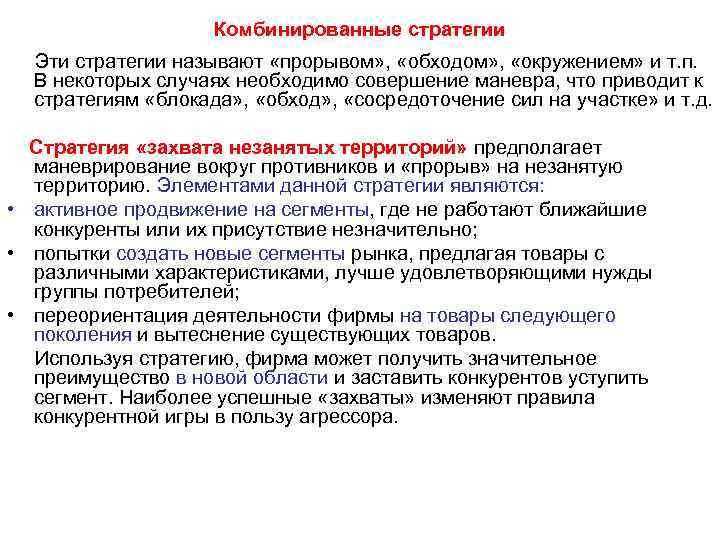 Комбинированные стратегии

Эти стратегии называют «прорывом», «обходом», «окружением» и т.п. В некоторых случаях необходимо совершение маневра, что приводит к стратегиям «блокада», «обход», «сосредоточение сил на участке» и т.д.

Стратегия «захвата незанятых территорий» предполагает маневрирование вокруг противников и «прорыв» на незанятую территорию. Элементами данной стратегии являются:

• активное продвижение на сегменты, где не работают ближайшие конкуренты или их присутствие незначительно;
• попытки создать новые сегменты рынка, предлагая товары с различными характеристиками, лучше удовлетворяющими нужды группы потребителей;
• переориентация деятельности фирмы на товары следующего поколения и вытеснение существующих товаров.

Используя стратегию, фирма может получить значительное преимущество в новой области и заставить конкурентов уступить сегмент. Наиболее успешные «захваты» изменяют правила конкурентной игры в пользу агрессора.